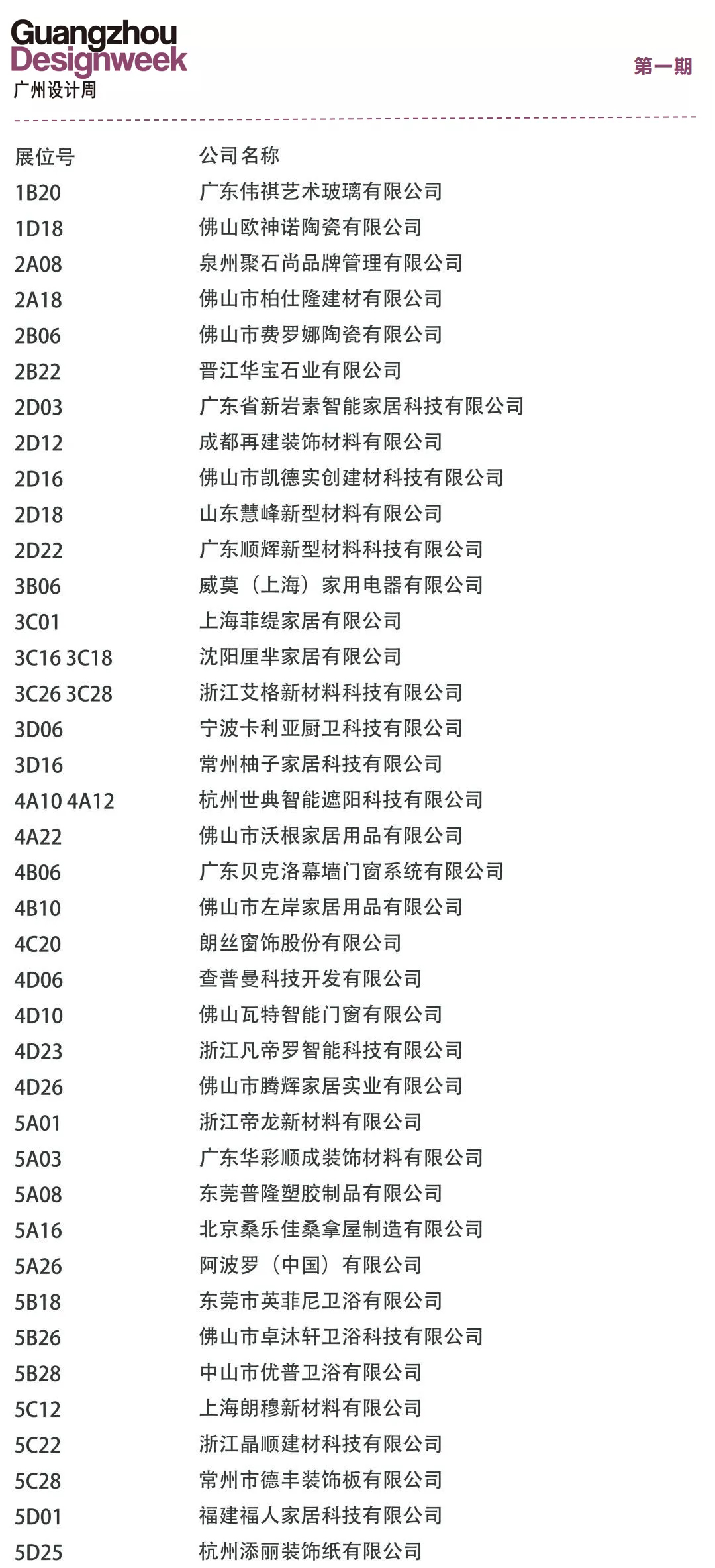 Guangzhou
Designweek
广州设计周

第一期

| 展位号 | 公司名称 |
|---|---|
| 1B20 | 广东伟祺艺术玻璃有限公司 |
| 1D18 | 佛山欧神诺陶瓷有限公司 |
| 2A08 | 泉州聚石尚品牌管理有限公司 |
| 2A18 | 佛山市柏仕隆建材有限公司 |
| 2B06 | 佛山市费罗娜陶瓷有限公司 |
| 2B22 | 晋江华宝石业有限公司 |
| 2D03 | 广东省新岩素智能家居科技有限公司 |
| 2D12 | 成都再建装饰材料有限公司 |
| 2D16 | 佛山市凯德实创建材科技有限公司 |
| 2D18 | 山东慧峰新型材料有限公司 |
| 2D22 | 广东顺辉新型材料科技有限公司 |
| 3B06 | 威莫（上海）家用电器有限公司 |
| 3C01 | 上海菲缇家居有限公司 |
| 3C16 3C18 | 沈阳厘芈家居有限公司 |
| 3C26 3C28 | 浙江艾格新材料科技有限公司 |
| 3D06 | 宁波卡利亚厨卫科技有限公司 |
| 3D16 | 常州柚子家居科技有限公司 |
| 4A10 4A12 | 杭州世典智能遮阳科技有限公司 |
| 4A22 | 佛山市沃根家居用品有限公司 |
| 4B06 | 广东贝克洛幕墙门窗系统有限公司 |
| 4B10 | 佛山市左岸家居用品有限公司 |
| 4C20 | 朗丝窗饰股份有限公司 |
| 4D06 | 查普曼科技开发有限公司 |
| 4D10 | 佛山瓦特智能门窗有限公司 |
| 4D23 | 浙江凡帝罗智能科技有限公司 |
| 4D26 | 佛山市腾辉家居实业有限公司 |
| 5A01 | 浙江帝龙新材料有限公司 |
| 5A03 | 广东华彩顺成装饰材料有限公司 |
| 5A08 | 东莞普隆塑胶制品有限公司 |
| 5A16 | 北京桑乐佳桑拿屋制造有限公司 |
| 5A26 | 阿波罗（中国）有限公司 |
| 5B18 | 东莞市英菲尼卫浴有限公司 |
| 5B26 | 佛山市卓沐轩卫浴科技有限公司 |
| 5B28 | 中山市优普卫浴有限公司 |
| 5C12 | 上海朗穆新材料有限公司 |
| 5C22 | 浙江晶顺建材科技有限公司 |
| 5C28 | 常州市德丰装饰板有限公司 |
| 5D01 | 福建福人家居科技有限公司 |
| 5D25 | 杭州添丽装饰纸有限公司 |